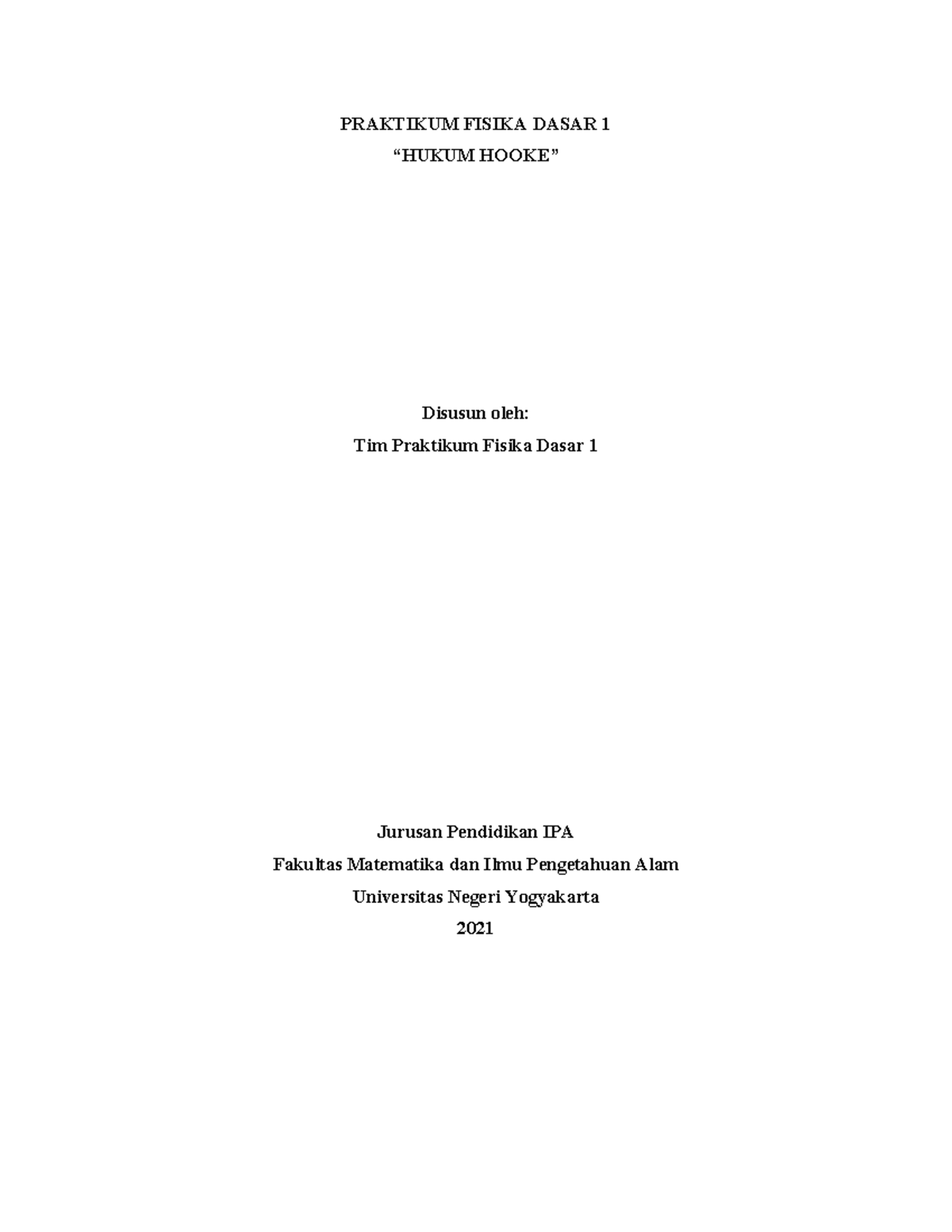 PRAKTIKUM FISIKA DASAR 1
“HUKUM HOOKE”

Disusun oleh:
Tim Praktikum Fisika Dasar 1

Jurusan Pendidikan IPA
Fakultas Matematika dan Ilmu Pengetahuan Alam
Universitas Negeri Yogyakarta
2021